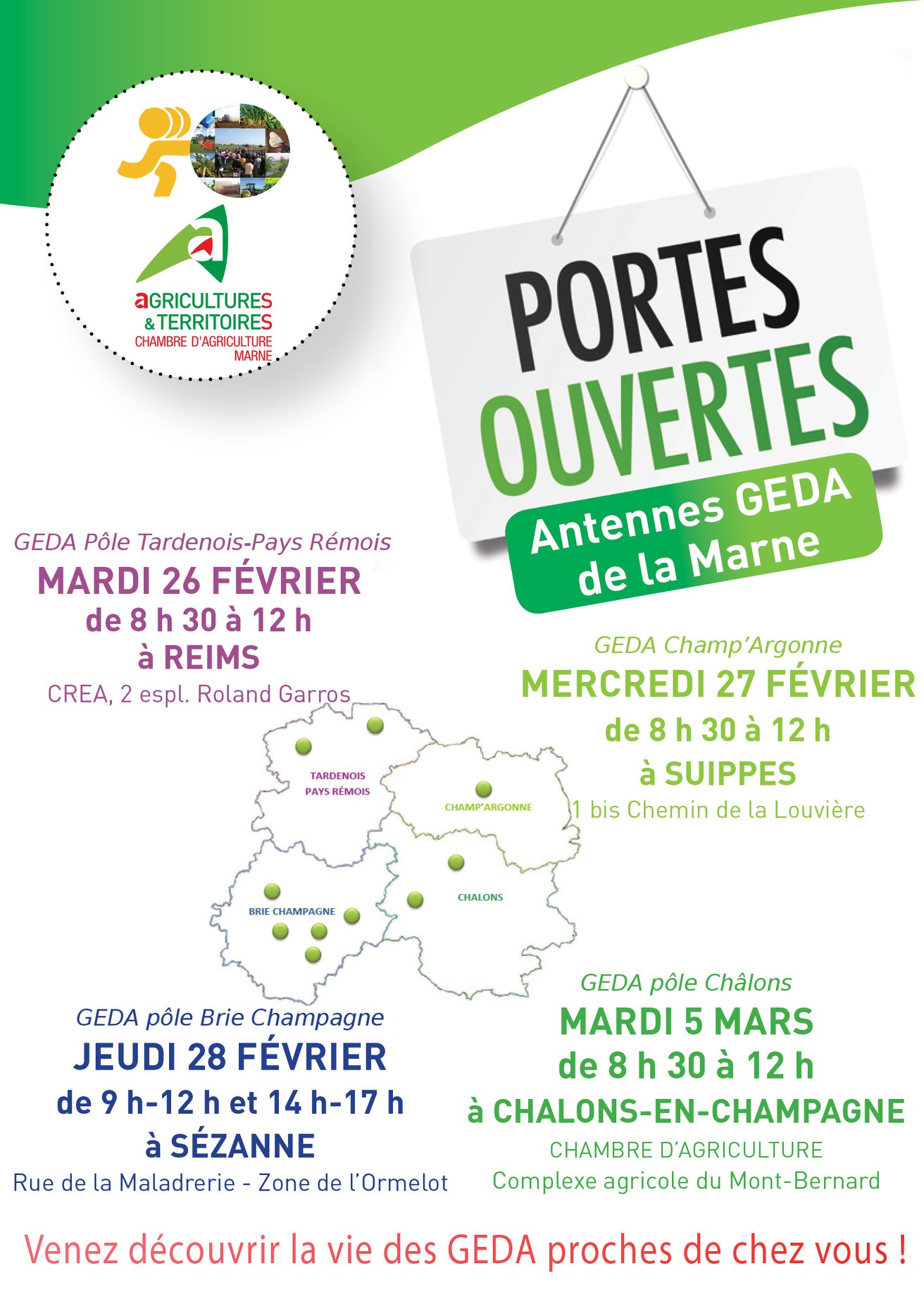 aGRICULTURES
& TERRITOIRES
CHAMBRE D'AGRICULTURE
MARNE

PORTES
OUVERTES

Antennes GEDA
de la Marne

GEDA Pôle Tardenois-Pays Rémois
MARDI 26 FÉVRIER
de 8 h 30 à 12 h
à REIMS
CREA, 2 espl. Roland Garros

GEDA Champ'Argonne
MERCREDI 27 FÉVRIER
de 8 h 30 à 12 h
à SUIPPES
1 bis Chemin de la Louvière

TARDENOIS
PAYS RÉMOIS
CHAMP'ARGONNE
CHALONS
BRIE CHAMPAGNE

GEDA pôle Brie Champagne
JEUDI 28 FÉVRIER
de 9 h-12 h et 14 h-17 h
à SÉZANNE
Rue de la Maladrerie - Zone de l'Ormelot

GEDA pôle Châlons
MARDI 5 MARS
de 8 h 30 à 12 h
à CHALONS-EN-CHAMPAGNE
CHAMBRE D'AGRICULTURE
Complexe agricole du Mont-Bernard

Venez découvrir la vie des GEDA proches de chez vous !